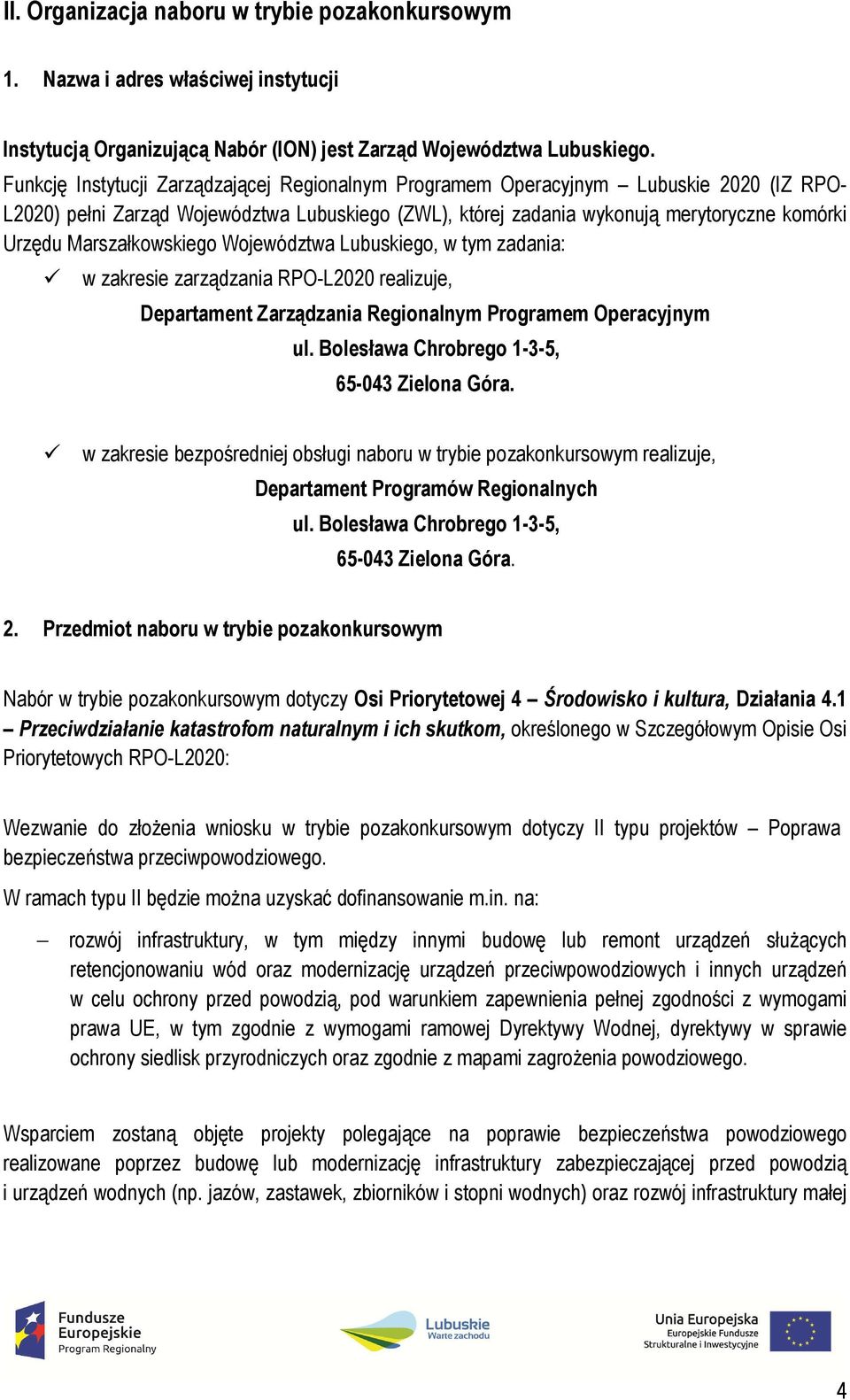 II. Organizacja naboru w trybie pozakonkursowym

1. Nazwa i adres właściwej instytucji

Instytucją Organizującą Nabór (ION) jest Zarząd Województwa Lubuskiego.
Funkcję Instytucji Zarządzającej Regionalnym Programem Operacyjnym – Lubuskie 2020 (IZ RPO-L2020) pełni Zarząd Województwa Lubuskiego (ZWL), której zadania wykonują merytoryczne komórki Urzędu Marszałkowskiego Województwa Lubuskiego, w tym zadania:

✓ w zakresie zarządzania RPO-L2020 realizuje,

Departament Zarządzania Regionalnym Programem Operacyjnym
ul. Bolesława Chrobrego 1-3-5,
65-043 Zielona Góra.

✓ w zakresie bezpośredniej obsługi naboru w trybie pozakonkursowym realizuje,

Departament Programów Regionalnych
ul. Bolesława Chrobrego 1-3-5,
65-043 Zielona Góra.

2. Przedmiot naboru w trybie pozakonkursowym

Nabór w trybie pozakonkursowym dotyczy Osi Priorytetowej 4 – Środowisko i kultura, Działania 4.1 – Przeciwdziałanie katastrofom naturalnym i ich skutkom, określonego w Szczegółowym Opisie Osi Priorytetowych RPO-L2020:

Wezwanie do złożenia wniosku w trybie pozakonkursowym dotyczy II typu projektów – Poprawa bezpieczeństwa przeciwpowodziowego.

W ramach typu II będzie można uzyskać dofinansowanie m.in. na:

– rozwój infrastruktury, w tym między innymi budowę lub remont urządzeń służących retencjonowaniu wód oraz modernizację urządzeń przeciwpowodziowych i innych urządzeń w celu ochrony przed powodzią, pod warunkiem zapewnienia pełnej zgodności z wymogami prawa UE, w tym zgodnie z wymogami ramowej Dyrektywy Wodnej, dyrektywy w sprawie ochrony siedlisk przyrodniczych oraz zgodnie z mapami zagrożenia powodziowego.

Wsparciem zostaną objęte projekty polegające na poprawie bezpieczeństwa powodziowego realizowane poprzez budowę lub modernizację infrastruktury zabezpieczającej przed powodzią i urządzeń wodnych (np. jazów, zastawek, zbiorników i stopni wodnych) oraz rozwój infrastruktury małej

Fundusze Europejskie Program Regionalny

Lubuskie Warte zachodu

Unia Europejska Europejskie Fundusze Strukturalne i Inwestycyjne

4